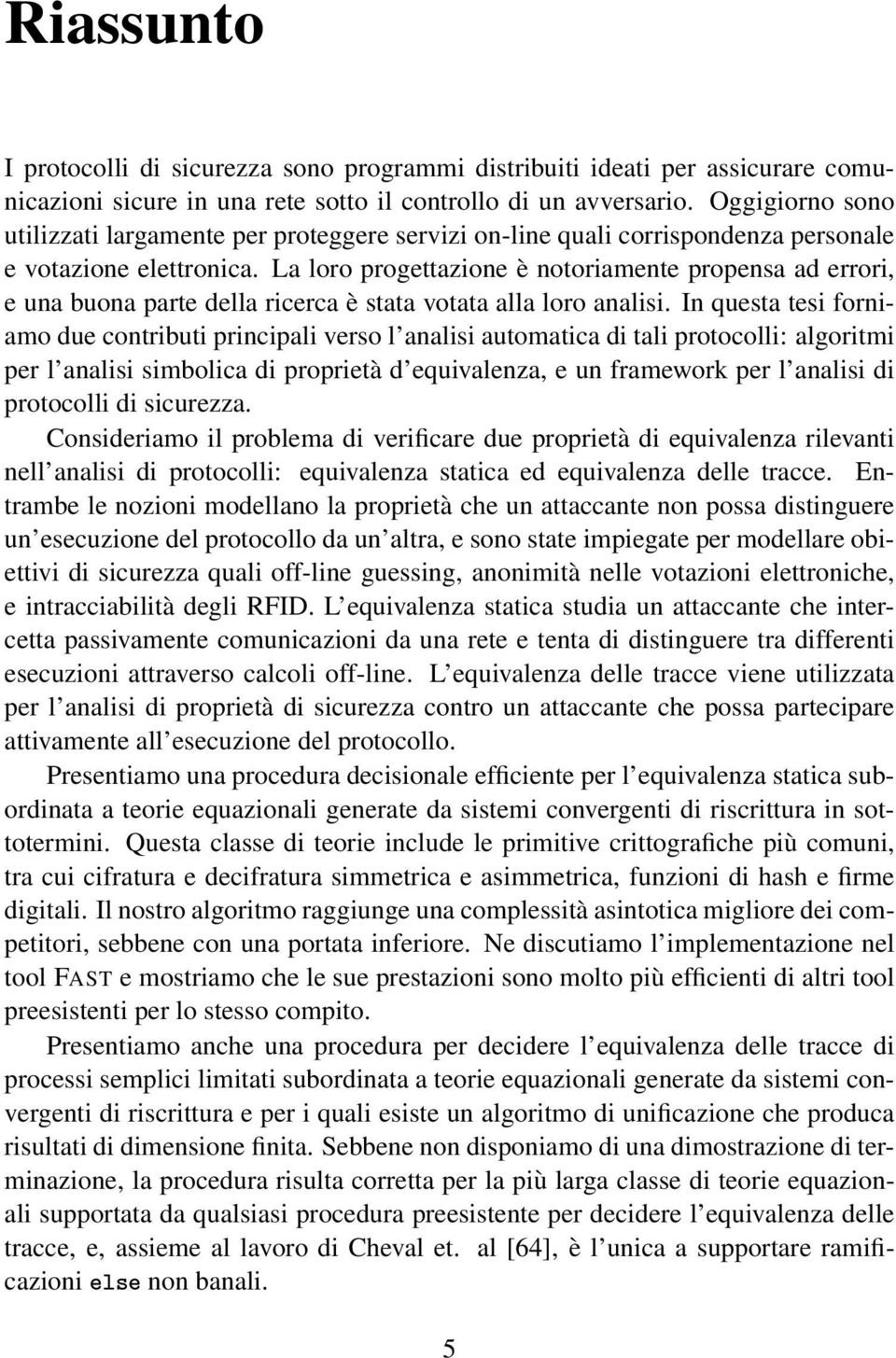 Riassunto

I protocolli di sicurezza sono programmi distribuiti ideati per assicurare comunicazioni sicure in una rete sotto il controllo di un avversario. Oggigiorno sono utilizzati largamente per proteggere servizi on-line quali corrispondenza personale e votazione elettronica. La loro progettazione è notoriamente propensa ad errori, e una buona parte della ricerca è stata votata alla loro analisi. In questa tesi forniamo due contributi principali verso l'analisi automatica di tali protocolli: algoritmi per l'analisi simbolica di proprietà d'equivalenza, e un framework per l'analisi di protocolli di sicurezza.

Consideriamo il problema di verificare due proprietà di equivalenza rilevanti nell'analisi di protocolli: equivalenza statica ed equivalenza delle tracce. Entrambe le nozioni modellano la proprietà che un attaccante non possa distinguere un'esecuzione del protocollo da un'altra, e sono state impiegate per modellare obiettivi di sicurezza quali off-line guessing, anonimità nelle votazioni elettroniche, e intracciabilità degli RFID. L'equivalenza statica studia un attaccante che intercetta passivamente comunicazioni da una rete e tenta di distinguere tra differenti esecuzioni attraverso calcoli off-line. L'equivalenza delle tracce viene utilizzata per l'analisi di proprietà di sicurezza contro un attaccante che possa partecipare attivamente all'esecuzione del protocollo.

Presentiamo una procedura decisionale efficiente per l'equivalenza statica subordinata a teorie equazionali generate da sistemi convergenti di riscrittura in sottotermini. Questa classe di teorie include le primitive crittografiche più comuni, tra cui cifratura e decifratura simmetrica e asimmetrica, funzioni di hash e firme digitali. Il nostro algoritmo raggiunge una complessità asintotica migliore dei competitori, sebbene con una portata inferiore. Ne discutiamo l'implementazione nel tool FAST e mostriamo che le sue prestazioni sono molto più efficienti di altri tool preesistenti per lo stesso compito.

Presentiamo anche una procedura per decidere l'equivalenza delle tracce di processi semplici limitati subordinata a teorie equazionali generate da sistemi convergenti di riscrittura e per i quali esiste un algoritmo di unificazione che produca risultati di dimensione finita. Sebbene non disponiamo di una dimostrazione di terminazione, la procedura risulta corretta per la più larga classe di teorie equazionali supportata da qualsiasi procedura preesistente per decidere l'equivalenza delle tracce, e, assieme al lavoro di Cheval et. al [64], è l'unica a supportare ramificazioni else non banali.

5